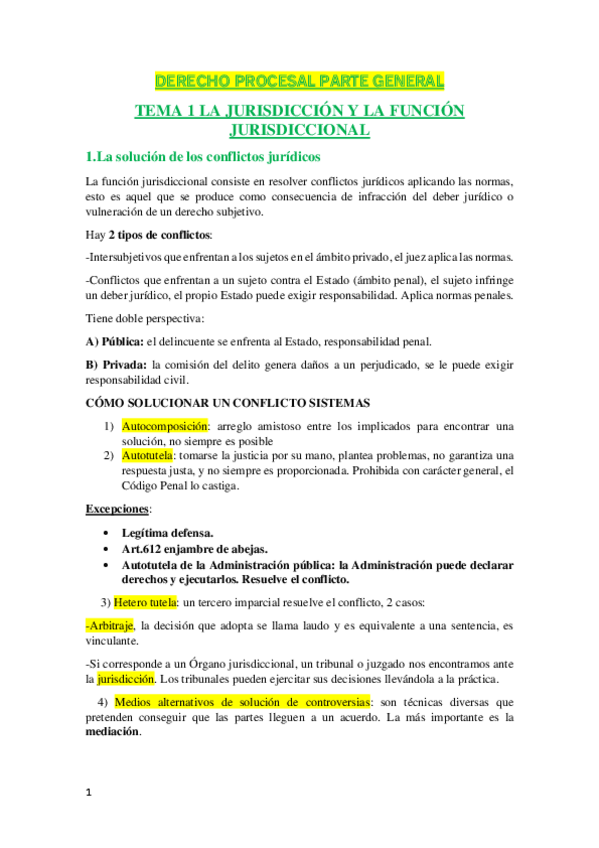 DERECHO PROCESAL PARTE GENERAL

TEMA 1 LA JURISDICCIÓN Y LA FUNCIÓN JURISDICCIONAL

1.La solución de los conflictos jurídicos

La función jurisdiccional consiste en resolver conflictos jurídicos aplicando las normas, esto es aquel que se produce como consecuencia de infracción del deber jurídico o vulneración de un derecho subjetivo.

Hay 2 tipos de conflictos:

-Intersubjetivos que enfrentan a los sujetos en el ámbito privado, el juez aplica las normas.

-Conflictos que enfrentan a un sujeto contra el Estado (ámbito penal), el sujeto infringe un deber jurídico, el propio Estado puede exigir responsabilidad. Aplica normas penales.

Tiene doble perspectiva:

A) Pública: el delincuente se enfrenta al Estado, responsabilidad penal.

B) Privada: la comisión del delito genera daños a un perjudicado, se le puede exigir responsabilidad civil.

CÓMO SOLUCIONAR UN CONFLICTO SISTEMAS

1) Autocomposición: arreglo amistoso entre los implicados para encontrar una solución, no siempre es posible
2) Autotutela: tomarse la justicia por su mano, plantea problemas, no garantiza una respuesta justa, y no siempre es proporcionada. Prohibida con carácter general, el Código Penal lo castiga.

Excepciones:

• Legítima defensa.
• Art.612 enjambre de abejas.
• Autotutela de la Administración pública: la Administración puede declarar derechos y ejecutarlos. Resuelve el conflicto.

3) Hetero tutela: un tercero imparcial resuelve el conflicto, 2 casos:

-Arbitraje, la decisión que adopta se llama laudo y es equivalente a una sentencia, es vinculante.

-Si corresponde a un Órgano jurisdiccional, un tribunal o juzgado nos encontramos ante la jurisdicción. Los tribunales pueden ejercitar sus decisiones llevándola a la práctica.

4) Medios alternativos de solución de controversias: son técnicas diversas que pretenden conseguir que las partes lleguen a un acuerdo. La más importante es la mediación.

1